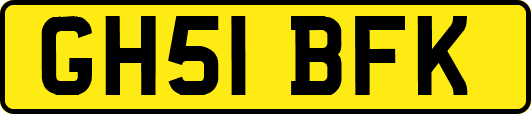 GH51 BFK